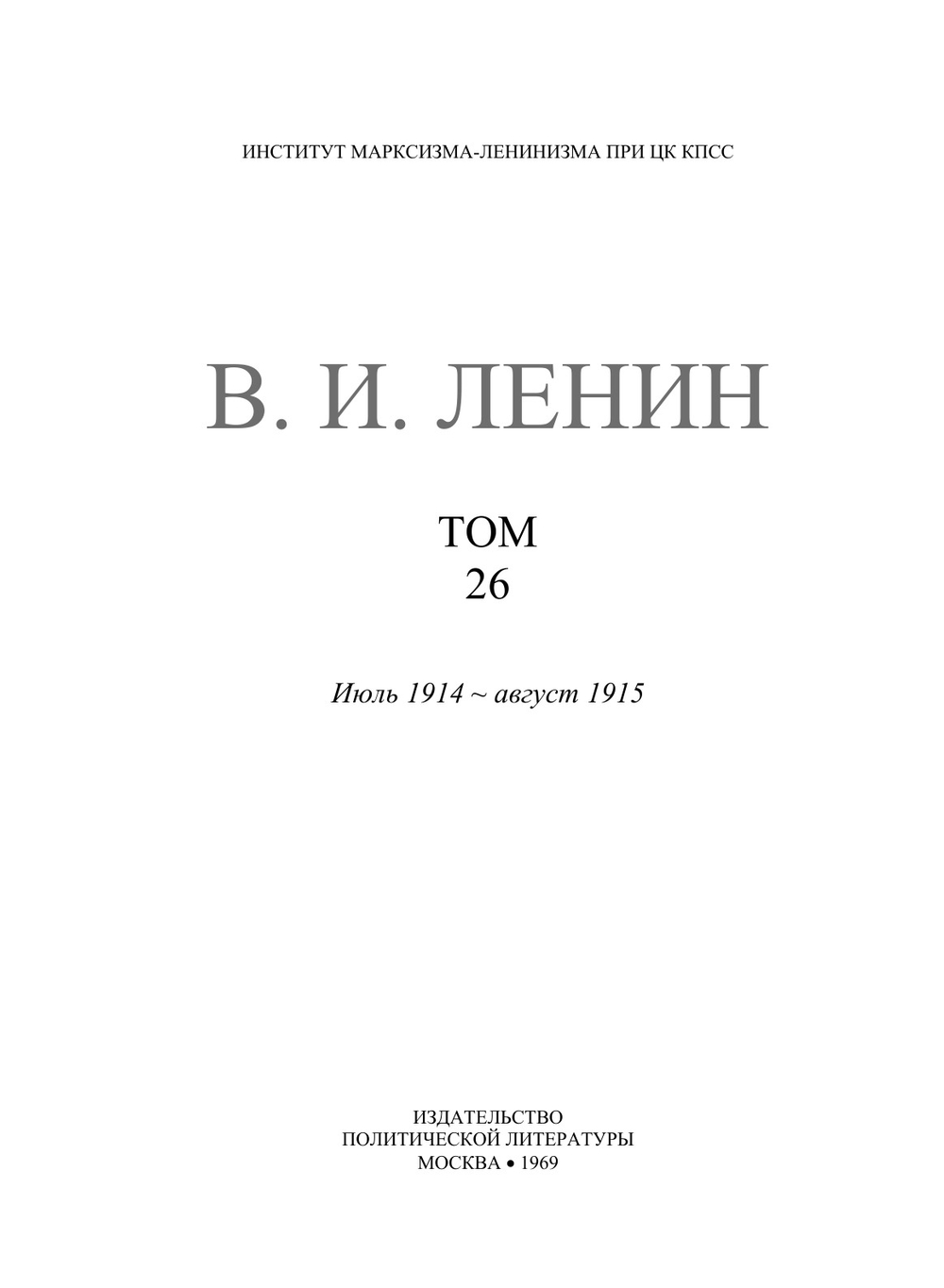 ИНСТИТУТ МАРКСИЗМА-ЛЕНИНИЗМА ПРИ ЦК КПСС

В. И. ЛЕНИН

ТОМ
26

Июль 1914 ~ август 1915

ИЗДАТЕЛЬСТВО
ПОЛИТИЧЕСКОЙ ЛИТЕРАТУРЫ
МОСКВА • 1969